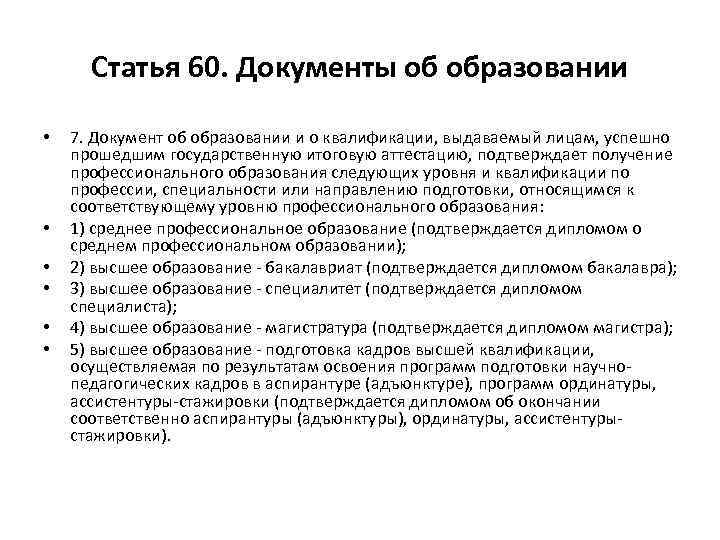 Статья 60. Документы об образовании

• 7. Документ об образовании и о квалификации, выдаваемый лицам, успешно прошедшим государственную итоговую аттестацию, подтверждает получение профессионального образования следующих уровня и квалификации по профессии, специальности или направлению подготовки, относящимся к соответствующему уровню профессионального образования:
• 1) среднее профессиональное образование (подтверждается дипломом о среднем профессиональном образовании);
• 2) высшее образование - бакалавриат (подтверждается дипломом бакалавра);
• 3) высшее образование - специалитет (подтверждается дипломом специалиста);
• 4) высшее образование - магистратура (подтверждается дипломом магистра);
• 5) высшее образование - подготовка кадров высшей квалификации, осуществляемая по результатам освоения программ подготовки научно-педагогических кадров в аспирантуре (адъюнктуре), программ ординатуры, ассистентуры-стажировки (подтверждается дипломом об окончании соответственно аспирантуры (адъюнктуры), ординатуры, ассистентуры-стажировки).